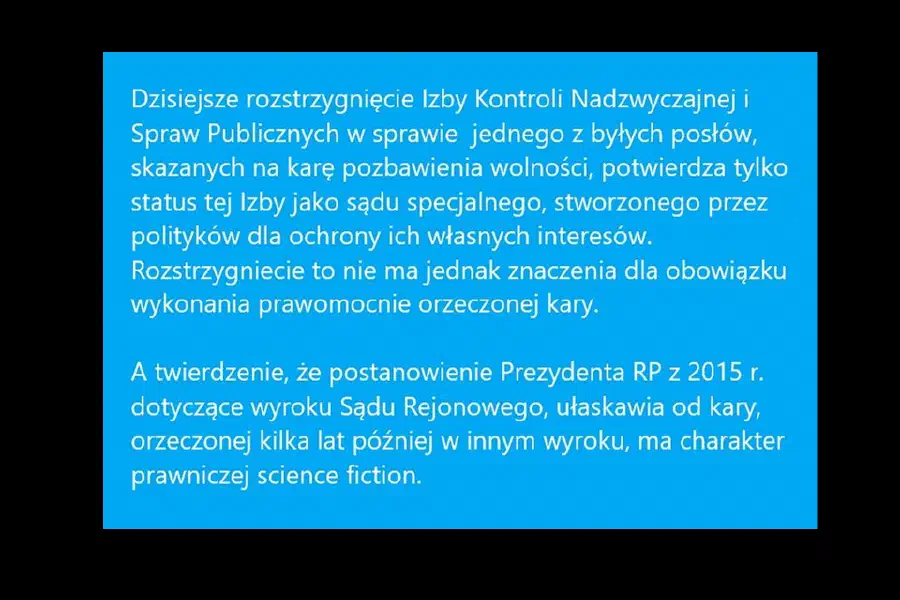 Dzisiejsze rozstrzygnięcie Izby Kontroli Nadzwyczajnej i Spraw Publicznych w sprawie jednego z byłych posłów, skazanych na karę pozbawienia wolności, potwierdza tylko status tej Izby jako sądu specjalnego, stworzonego przez polityków dla ochrony ich własnych interesów. Rozstrzygniecie to nie ma jednak znaczenia dla obowiązku wykonania prawomocnie orzeczonej kary.

A twierdzenie, że postanowienie Prezydenta RP z 2015 r. dotyczące wyroku Sądu Rejonowego, ułaskawia od kary, orzeczonej kilka lat później w innym wyroku, ma charakter prawniczej science fiction.